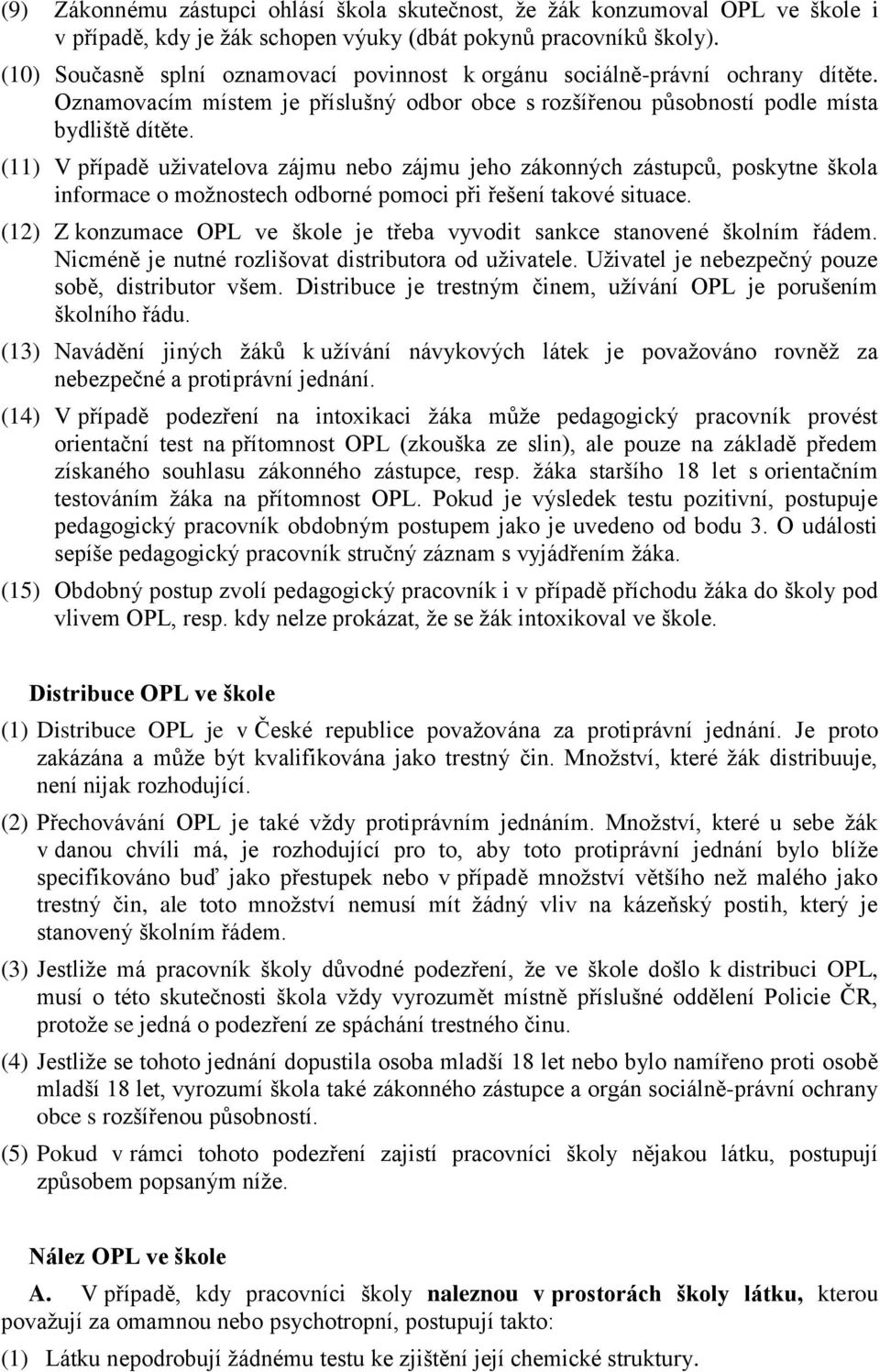 (9) Zákonnému zástupci ohlásí škola skutečnost, že žák konzumoval OPL ve škole i v případě, kdy je žák schopen výuky (dbát pokynů pracovníků školy).

(10) Současně splní oznamovací povinnost k orgánu sociálně-právní ochrany dítěte. Oznamovacím místem je příslušný odbor obce s rozšířenou působností podle místa bydliště dítěte.

(11) V případě uživatelova zájmu nebo zájmu jeho zákonných zástupců, poskytne škola informace o možnostech odborné pomoci při řešení takové situace.

(12) Z konzumace OPL ve škole je třeba vyvodit sankce stanovené školním řádem. Nicméně je nutné rozlišovat distributora od uživatele. Uživatel je nebezpečný pouze sobě, distributor všem. Distribuce je trestným činem, užívání OPL je porušením školního řádu.

(13) Navádění jiných žáků k užívání návykových látek je považováno rovněž za nebezpečné a protiprávní jednání.

(14) V případě podezření na intoxikaci žáka může pedagogický pracovník provést orientační test na přítomnost OPL (zkouška ze slin), ale pouze na základě předem získaného souhlasu zákonného zástupce, resp. žáka staršího 18 let s orientačním testováním žáka na přítomnost OPL. Pokud je výsledek testu pozitivní, postupuje pedagogický pracovník obdobným postupem jako je uvedeno od bodu 3. O události sepíše pedagogický pracovník stručný záznam s vyjádřením žáka.

(15) Obdobný postup zvolí pedagogický pracovník i v případě příchodu žáka do školy pod vlivem OPL, resp. kdy nelze prokázat, že se žák intoxikoval ve škole.

Distribuce OPL ve škole

(1) Distribuce OPL je v České republice považována za protiprávní jednání. Je proto zakázána a může být kvalifikována jako trestný čin. Množství, které žák distribuuje, není nijak rozhodující.

(2) Přechovávání OPL je také vždy protiprávním jednáním. Množství, které u sebe žák v danou chvíli má, je rozhodující pro to, aby toto protiprávní jednání bylo blíže specifikováno buď jako přestupek nebo v případě množství většího než malého jako trestný čin, ale toto množství nemusí mít žádný vliv na kázeňský postih, který je stanovený školním řádem.

(3) Jestliže má pracovník školy důvodné podezření, že ve škole došlo k distribuci OPL, musí o této skutečnosti škola vždy vyrozumět místně příslušné oddělení Policie ČR, protože se jedná o podezření ze spáchání trestného činu.

(4) Jestliže se tohoto jednání dopustila osoba mladší 18 let nebo bylo namířeno proti osobě mladší 18 let, vyrozumí škola také zákonného zástupce a orgán sociálně-právní ochrany obce s rozšířenou působností.

(5) Pokud v rámci tohoto podezření zajistí pracovníci školy nějakou látku, postupují způsobem popsaným níže.

Nález OPL ve škole

A. V případě, kdy pracovníci školy naleznou v prostorách školy látku, kterou považují za omamnou nebo psychotropní, postupují takto:

(1) Látku nepodrobují žádnému testu ke zjištění její chemické struktury.